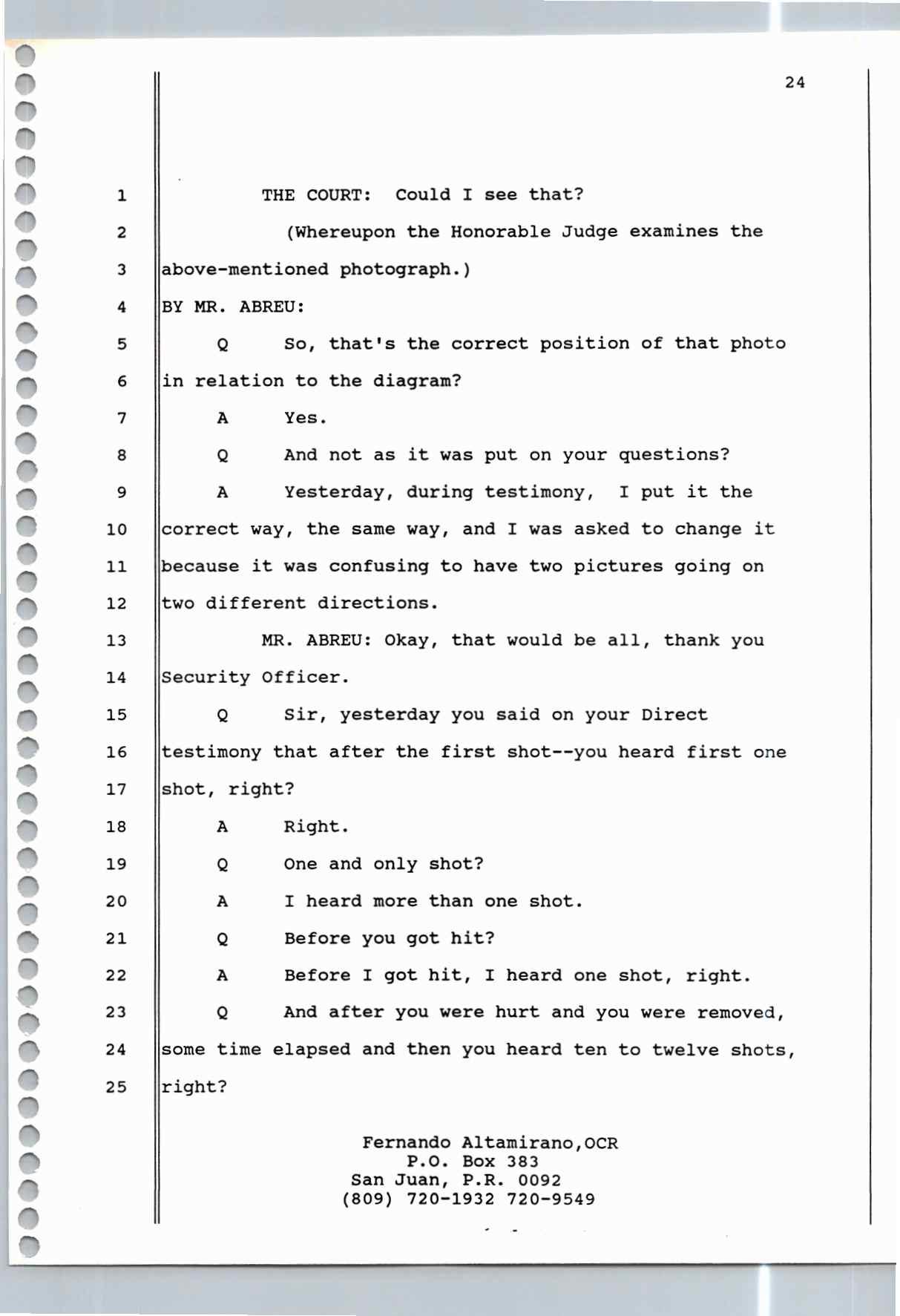 24

1 THE COURT: Could I see that?

2 (Whereupon the Honorable Judge examines the

3 above-mentioned photograph.)

4 BY MR. ABREU:

5 Q So, that's the correct position of that photo

6 in relation to the diagram?

7 A Yes.

8 Q And not as it was put on your questions?

9 A Yesterday, during testimony, I put it the

10 correct way, the same way, and I was asked to change it

11 because it was confusing to have two pictures going on

12 two different directions.

13 MR. ABREU: Okay, that would be all, thank you

14 Security Officer.

15 Q Sir, yesterday you said on your Direct

16 testimony that after the first shot--you heard first one

17 shot, right?

18 A Right.

19 Q One and only shot?

20 A I heard more than one shot.

21 Q Before you got hit?

22 A Before I got hit, I heard one shot, right.

23 Q And after you were hurt and you were removed,

24 some time elapsed and then you heard ten to twelve shots,

25 right?

Fernando Altamirano,OCR
P.O. Box 383
San Juan, P.R. 0092
(809) 720-1932 720-9549